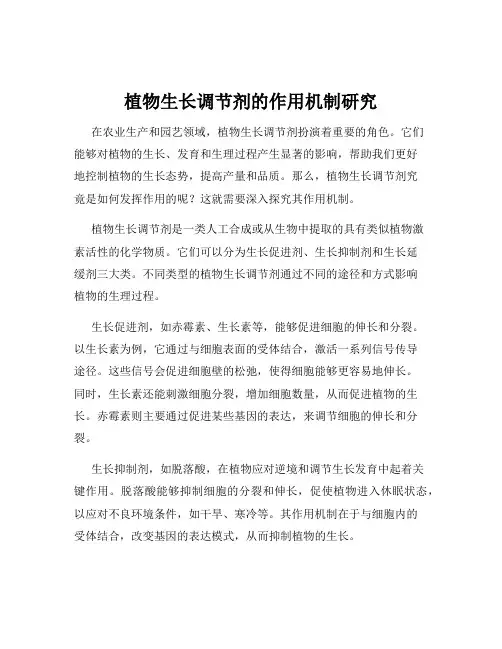 植物生长调节剂的作用机制研究

在农业生产和园艺领域，植物生长调节剂扮演着重要的角色。它们能够对植物的生长、发育和生理过程产生显著的影响，帮助我们更好地控制植物的生长态势，提高产量和品质。那么，植物生长调节剂究竟是如何发挥作用的呢？这就需要深入探究其作用机制。

植物生长调节剂是一类人工合成或从生物中提取的具有类似植物激素活性的化学物质。它们可以分为生长促进剂、生长抑制剂和生长延缓剂三大类。不同类型的植物生长调节剂通过不同的途径和方式影响植物的生理过程。

生长促进剂，如赤霉素、生长素等，能够促进细胞的伸长和分裂。以生长素为例，它通过与细胞表面的受体结合，激活一系列信号传导途径。这些信号会促进细胞壁的松弛，使得细胞能够更容易地伸长。同时，生长素还能刺激细胞分裂，增加细胞数量，从而促进植物的生长。赤霉素则主要通过促进某些基因的表达，来调节细胞的伸长和分裂。

生长抑制剂，如脱落酸，在植物应对逆境和调节生长发育中起着关键作用。脱落酸能够抑制细胞的分裂和伸长，促使植物进入休眠状态，以应对不良环境条件，如干旱、寒冷等。其作用机制在于与细胞内的受体结合，改变基因的表达模式，从而抑制植物的生长。